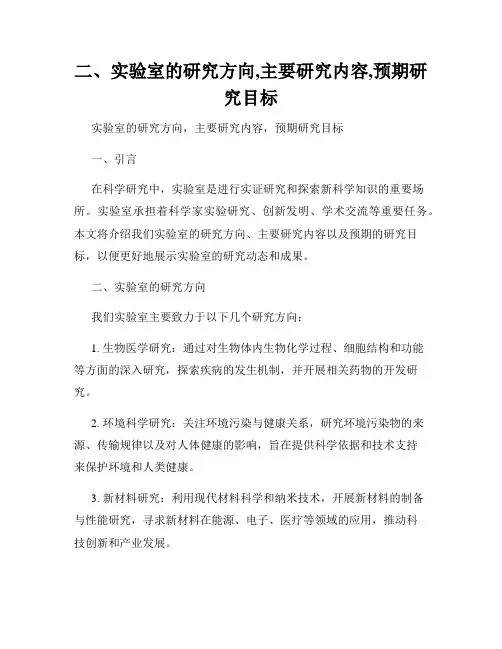 二、实验室的研究方向,主要研究内容,预期研究目标

实验室的研究方向，主要研究内容，预期研究目标

一、引言

在科学研究中，实验室是进行实证研究和探索新科学知识的重要场所。实验室承担着科学家实验研究、创新发明、学术交流等重要任务。本文将介绍我们实验室的研究方向、主要研究内容以及预期的研究目标，以便更好地展示实验室的研究动态和成果。

二、实验室的研究方向

我们实验室主要致力于以下几个研究方向：

1. 生物医学研究：通过对生物体内生物化学过程、细胞结构和功能等方面的深入研究，探索疾病的发生机制，并开展相关药物的开发研究。

2. 环境科学研究：关注环境污染与健康关系，研究环境污染物的来源、传输规律以及对人体健康的影响，旨在提供科学依据和技术支持来保护环境和人类健康。

3. 新材料研究：利用现代材料科学和纳米技术，开展新材料的制备与性能研究，寻求新材料在能源、电子、医疗等领域的应用，推动科技创新和产业发展。